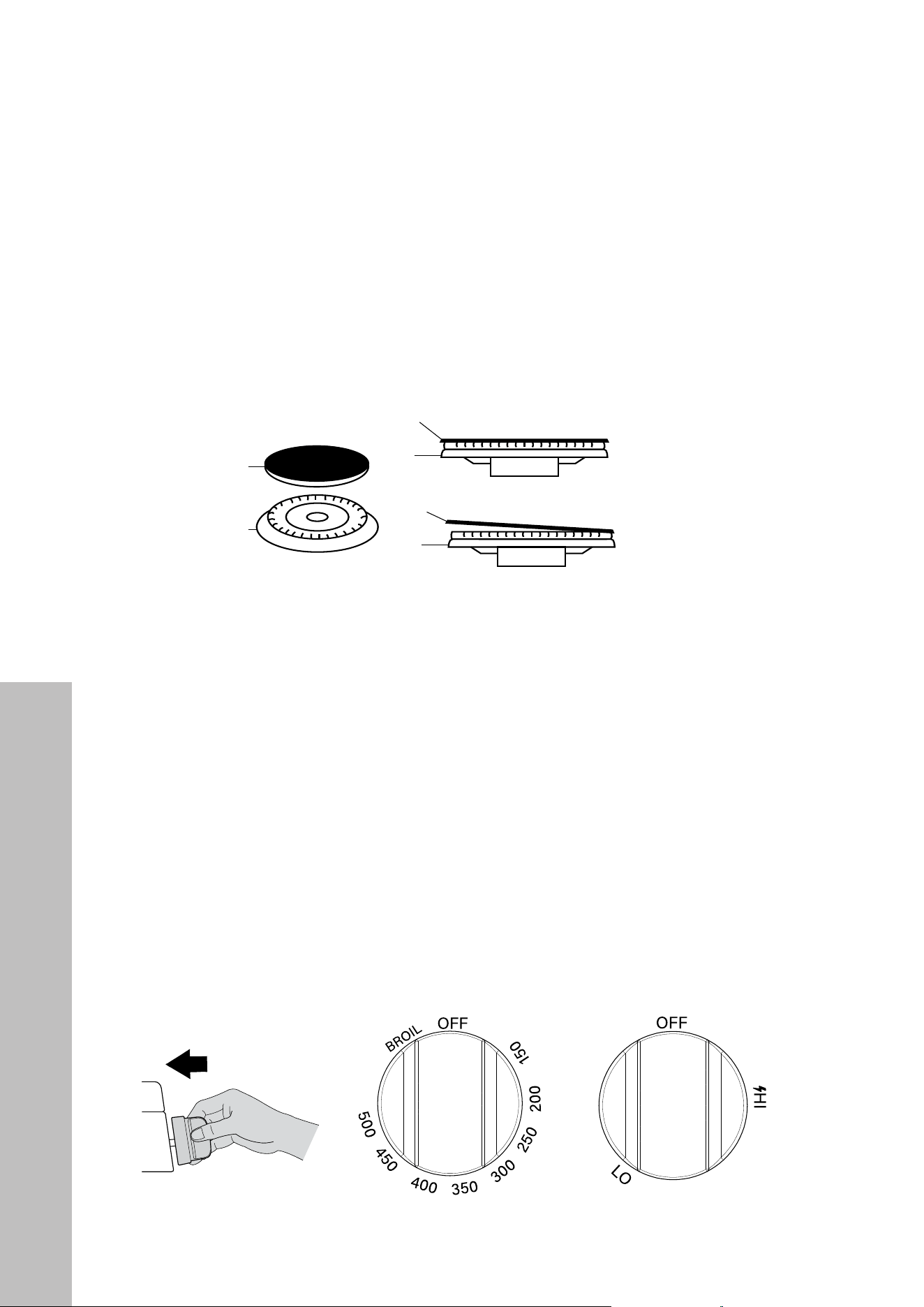 BROIL
OFF
150
200
250
300
350
400
450
500

OFF
HI
LO